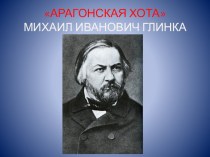 «АРАГОНСКАЯ ХОТА»
МИХАИЛ ИВАНОВИЧ ГЛИНКА